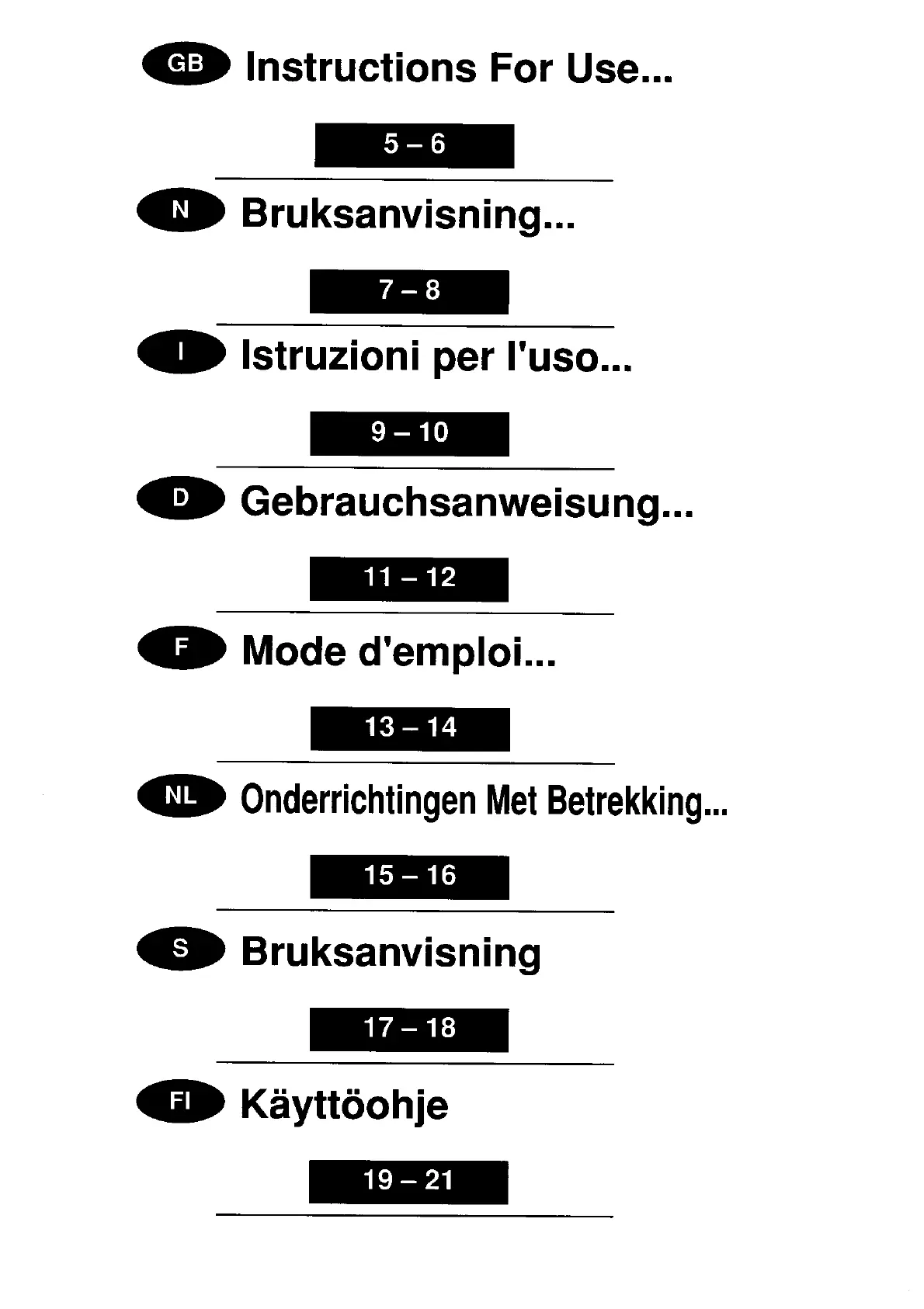 GB Instructions For Use...

5 – 6

N Bruksanvisning...

7 – 8

I Istruzioni per l'uso...

9 – 10

D Gebrauchsanweisung...

11 – 12

F Mode d'emploi...

13 – 14

NL Onderrichtingen Met Betrekking...

15 – 16

S Bruksanvisning

17 – 18

FI Käyttöohje

19 – 21